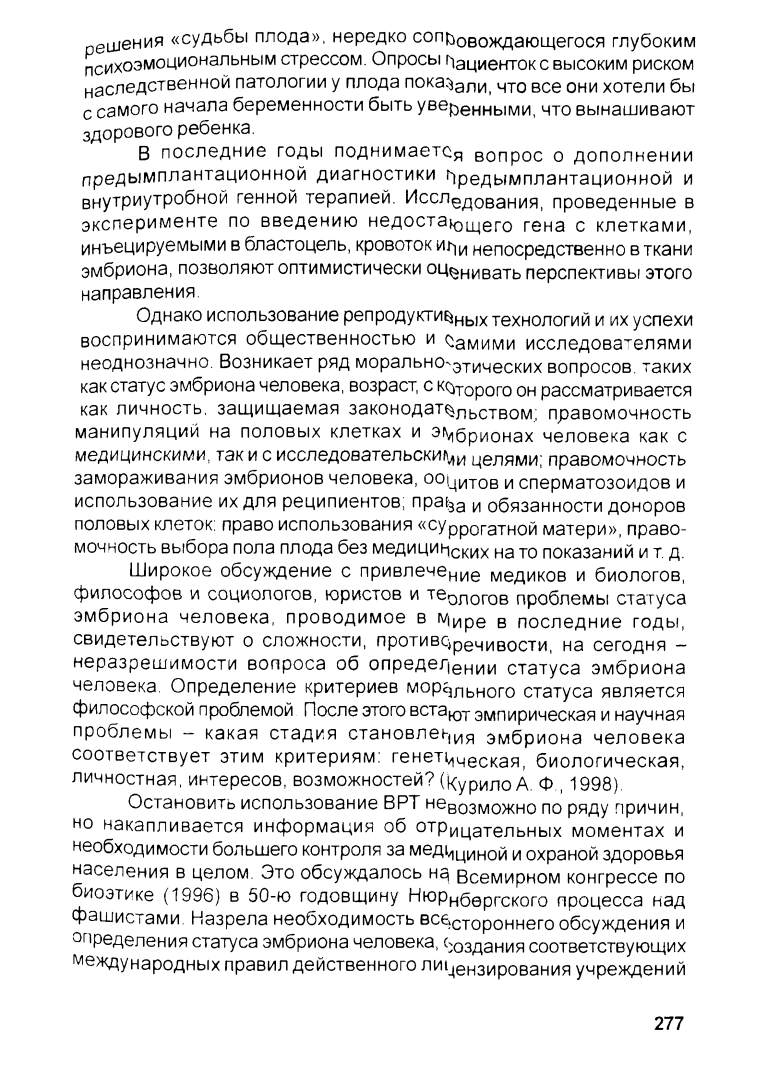 решения «судьбы плода», нередко сопровождающегося глубоким психоэмоциональным стрессом. Опросы пациенток с высоким риском наследственной патологии у плода показали, что все они хотели бы с самого начала беременности быть уверенными, что вынашивают здорового ребенка.

В последние годы поднимается вопрос о дополнении предымплантационной диагностики предымплантационной и внутриутробной генной терапией. Исследования, проведенные в эксперименте по введению недостающего гена с клетками, инъецируемыми в бластоцель, кровоток или непосредственно в ткани эмбриона, позволяют оптимистически оценивать перспективы этого направления.

Однако использование репродуктивных технологий и их успехи воспринимаются общественностью и самими исследователями неоднозначно. Возникает ряд морально-этических вопросов, таких как статус эмбриона человека, возраст, с которого он рассматривается как личность, защищаемая законодательством; правомочность манипуляций на половых клетках и эмбрионах человека как с медицинскими, так и с исследовательскими целями; правомочность замораживания эмбрионов человека, ооцитов и сперматозоидов и использование их для реципиентов; права и обязанности доноров половых клеток; право использования «суррогатной матери», правомочность выбора пола плода без медицинских на то показаний и т. д.

Широкое обсуждение с привлечение медиков и биологов, философов и социологов, юристов и теологов проблемы статуса эмбриона человека, проводимое в мире в последние годы, свидетельствуют о сложности, противоречивости, на сегодня – неразрешимости вопроса об определении статуса эмбриона человека. Определение критериев морального статуса является философской проблемой. После этого встают эмпирическая и научная проблемы – какая стадия становления эмбриона человека соответствует этим критериям: генетическая, биологическая, личностная, интересов, возможностей? (Курило А. Ф., 1998).

Остановить использование ВРТ невозможно по ряду причин, но накапливается информация об отрицательных моментах и необходимости большего контроля за медициной и охраной здоровья населения в целом. Это обсуждалось на Всемирном конгрессе по биоэтике (1996) в 50-ю годовщину Нюрнбергского процесса над фашистами. Назрела необходимость всестороннего обсуждения и определения статуса эмбриона человека, создания соответствующих международных правил действенного лицензирования учреждений

277